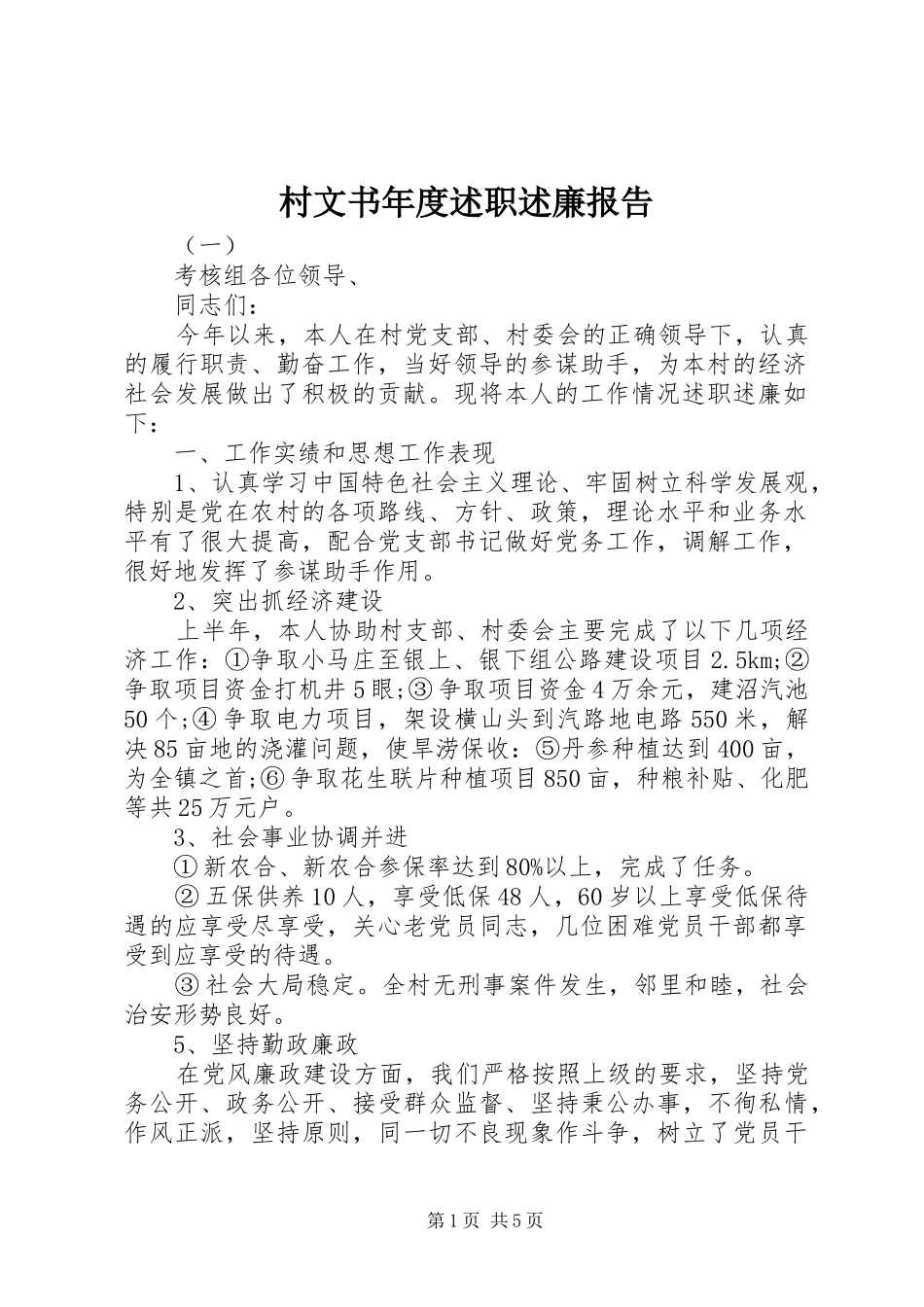 村文书年度述职述廉报告

（一）

考核组各位领导、

同志们：

今年以来，本人在村党支部、村委会的正确领导下，认真的履行职责、勤奋工作，当好领导的参谋助手，为本村的经济社会发展做出了积极的贡献。现将本人的工作情况述职述廉如下：

一、工作实绩和思想工作表现

1、认真学习中国特色社会主义理论、牢固树立科学发展观，特别是党在农村的各项路线、方针、政策，理论水平和业务水平有了很大提高，配合党支部书记做好党务工作，调解工作，很好地发挥了参谋助手作用。

2、突出抓经济建设

上半年，本人协助村支部、村委会主要完成了以下几项经济工作：①争取小马庄至银上、银下组公路建设项目2.5km;②争取项目资金打机井5眼;③争取项目资金4万余元，建沼汽池50个;④争取电力项目，架设横山头到汽路地电路550米，解决85亩地的浇灌问题，使旱涝保收：⑤丹参种植达到400亩，为全镇之首;⑥争取花生联片种植项目850亩，种粮补贴、化肥等共25万元户。

3、社会事业协调并进

①新农合、新农合参保率达到80%以上，完成了任务。

②五保供养10人，享受低保48人，60岁以上享受低保待遇的应享受尽享受，关心老党员同志，几位困难党员干部都享受到应享受的待遇。

③社会大局稳定。全村无刑事案件发生，邻里和睦，社会治安形势良好。

5、坚持勤政廉政

在党风廉政建设方面，我们严格按照上级的要求，坚持党务公开、政务公开、接受群众监督、坚持秉公办事，不徇私情，作风正派，坚持原则，同一切不良现象作斗争，树立了党员干

第1页 共5页